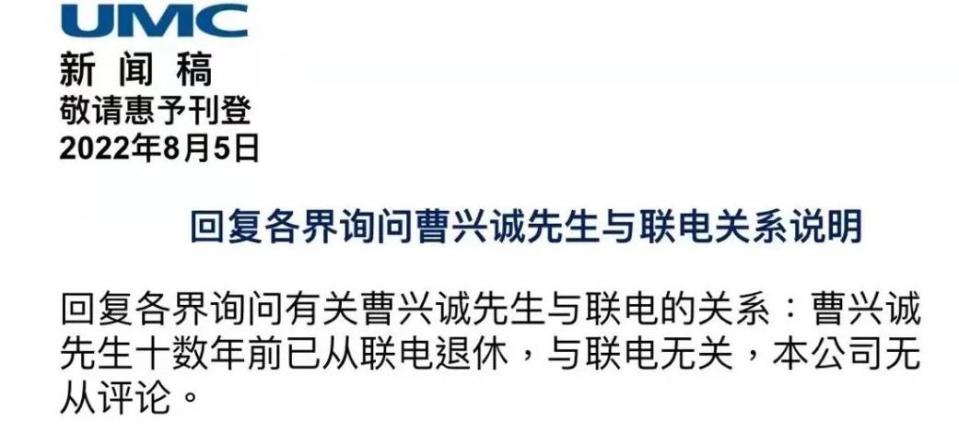 UMC
新 闻 稿
敬请惠予刊登
2022年8月5日

回复各界询问曹兴诚先生与联电关系说明

回复各界询问有关曹兴诚先生与联电的关系：曹兴诚先生十数年前已从联电退休，与联电无关，本公司无从评论。